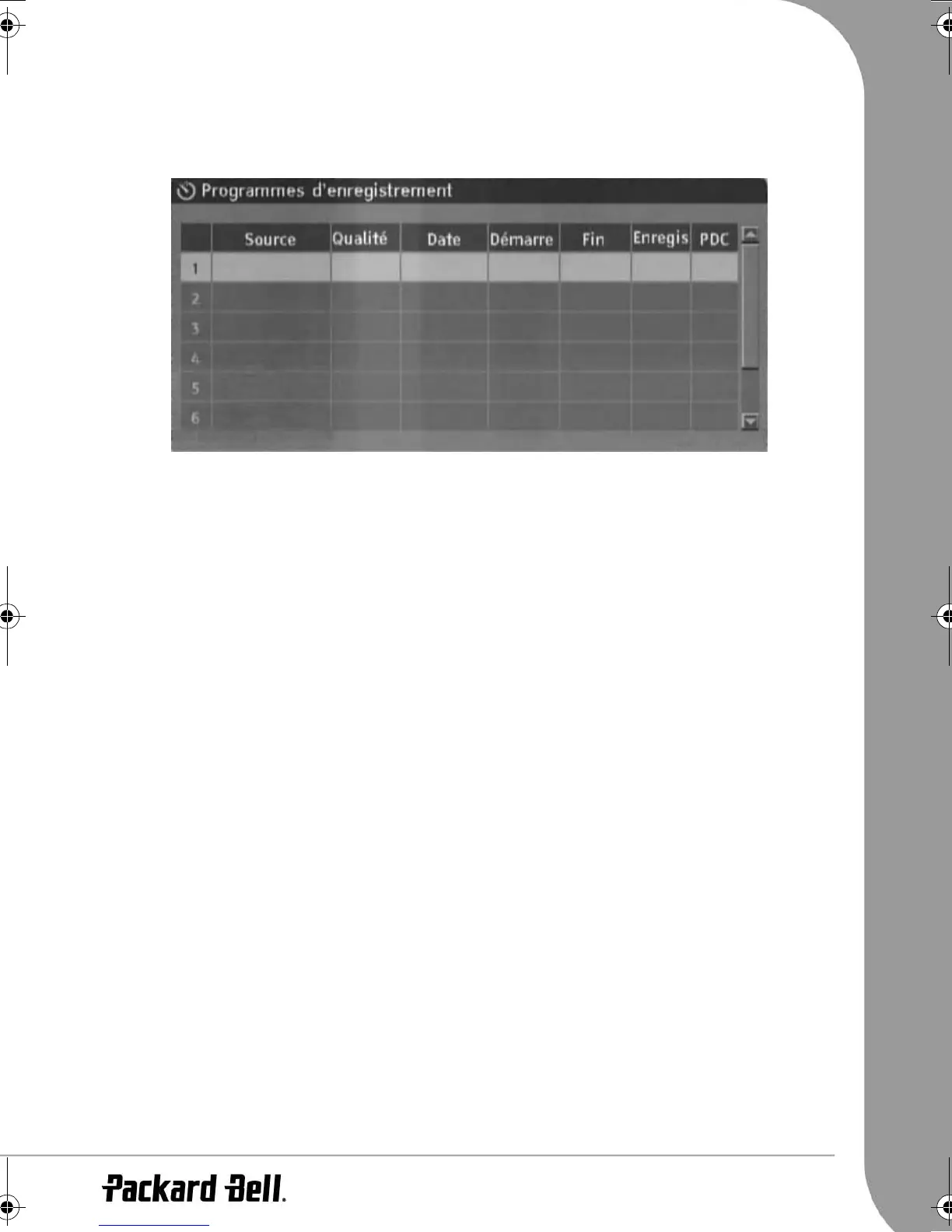 Programmes d'enregistrement

|  | Source | Qualité | Date | Démarre | Fin | Enregis | PDC |
|---|---|---|---|---|---|---|---|
| 1 |  |  |  |  |  |  |  |
| 2 |  |  |  |  |  |  |  |
| 3 |  |  |  |  |  |  |  |
| 4 |  |  |  |  |  |  |  |
| 5 |  |  |  |  |  |  |  |
| 6 |  |  |  |  |  |  |  |

Packard Bell.